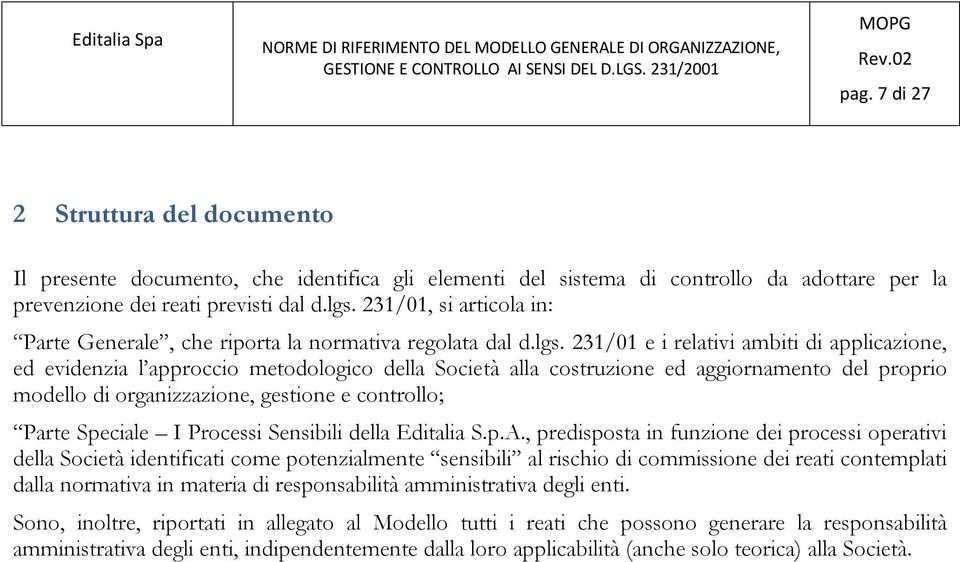 | Editalia Spa | NORME DI RIFERIMENTO DEL MODELLO GENERALE DI ORGANIZZAZIONE, GESTIONE E CONTROLLO AI SENSI DEL D.LGS. 231/2001 | MOPG Rev.02 pag. 7 di 27 |
|---|---|---|

2 Struttura del documento

Il presente documento, che identifica gli elementi del sistema di controllo da adottare per la prevenzione dei reati previsti dal d.lgs. 231/01, si articola in:

“Parte Generale”, che riporta la normativa regolata dal d.lgs. 231/01 e i relativi ambiti di applicazione, ed evidenzia l’approccio metodologico della Società alla costruzione ed aggiornamento del proprio modello di organizzazione, gestione e controllo;

“Parte Speciale – I Processi Sensibili della Editalia S.p.A., predisposta in funzione dei processi operativi della Società identificati come potenzialmente “sensibili” al rischio di commissione dei reati contemplati dalla normativa in materia di responsabilità amministrativa degli enti.

Sono, inoltre, riportati in allegato al Modello tutti i reati che possono generare la responsabilità amministrativa degli enti, indipendentemente dalla loro applicabilità (anche solo teorica) alla Società.